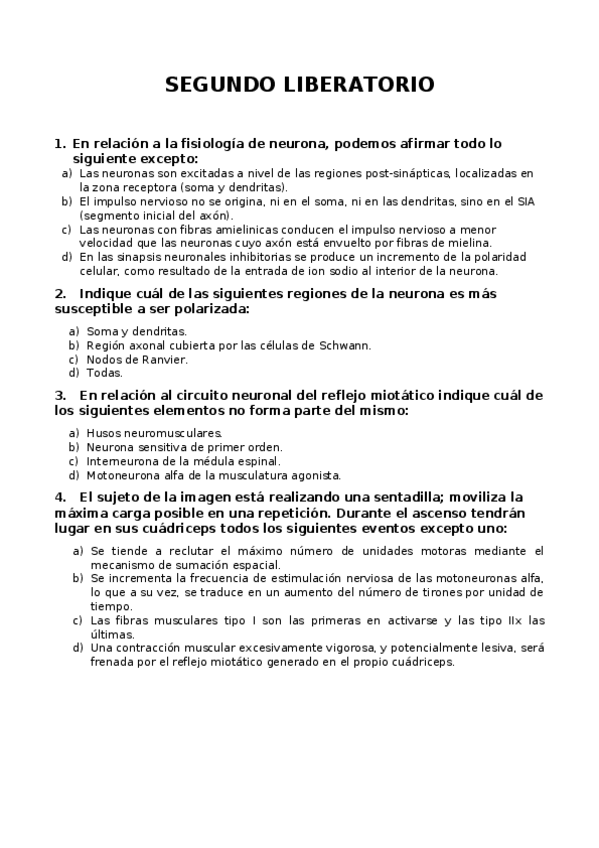 SEGUNDO LIBERATORIO

1. En relación a la fisiología de neurona, podemos afirmar todo lo siguiente excepto:
a) Las neuronas son excitadas a nivel de las regiones post-sinápticas, localizadas en la zona receptora (soma y dendritas).
b) El impulso nervioso no se origina, ni en el soma, ni en las dendritas, sino en el SIA (segmento inicial del axón).
c) Las neuronas con fibras amielinicas conducen el impulso nervioso a menor velocidad que las neuronas cuyo axón está envuelto por fibras de mielina.
d) En las sinapsis neuronales inhibitorias se produce un incremento de la polaridad celular, como resultado de la entrada de ion sodio al interior de la neurona.

2. Indique cuál de las siguientes regiones de la neurona es más susceptible a ser polarizada:
a) Soma y dendritas.
b) Región axonal cubierta por las células de Schwann.
c) Nodos de Ranvier.
d) Todas.

3. En relación al circuito neuronal del reflejo miotático indique cuál de los siguientes elementos no forma parte del mismo:
a) Husos neuromusculares.
b) Neurona sensitiva de primer orden.
c) Interneurona de la médula espinal.
d) Motoneurona alfa de la musculatura agonista.

4. El sujeto de la imagen está realizando una sentadilla; moviliza la máxima carga posible en una repetición. Durante el ascenso tendrán lugar en sus cuádriceps todos los siguientes eventos excepto uno:
a) Se tiende a reclutar el máximo número de unidades motoras mediante el mecanismo de sumación espacial.
b) Se incrementa la frecuencia de estimulación nerviosa de las motoneuronas alfa, lo que a su vez, se traduce en un aumento del número de tirones por unidad de tiempo.
c) Las fibras musculares tipo I son las primeras en activarse y las tipo IIx las últimas.
d) Una contracción muscular excesivamente vigorosa, y potencialmente lesiva, será frenada por el reflejo miotático generado en el propio cuádriceps.